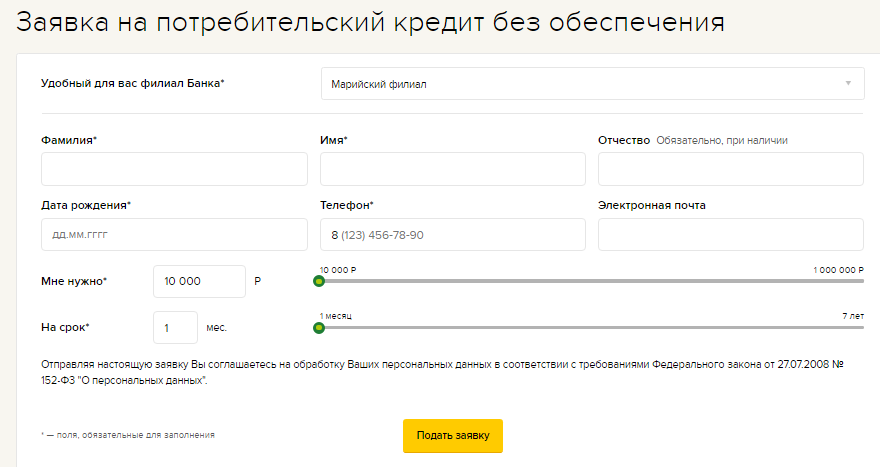 Заявка на потребительский кредит без обеспечения

Удобный для вас филиал Банка*

Марийский филиал

Фамилия*

Имя*

Отчество Обязательно, при наличии

Дата рождения*

дд.мм.гггг

Телефон*

8 (123) 456-78-90

Электронная почта

Мне нужно*

10 000

Р

10 000 Р

1 000 000 Р

На срок*

1

мес.

1 месяц

7 лет

Отправляя настоящую заявку Вы соглашаетесь на обработку Ваших персональных данных в соответствии с требованиями Федерального закона от 27.07.2008 № 152-ФЗ "О персональных данных".

* — поля, обязательные для заполнения

Подать заявку